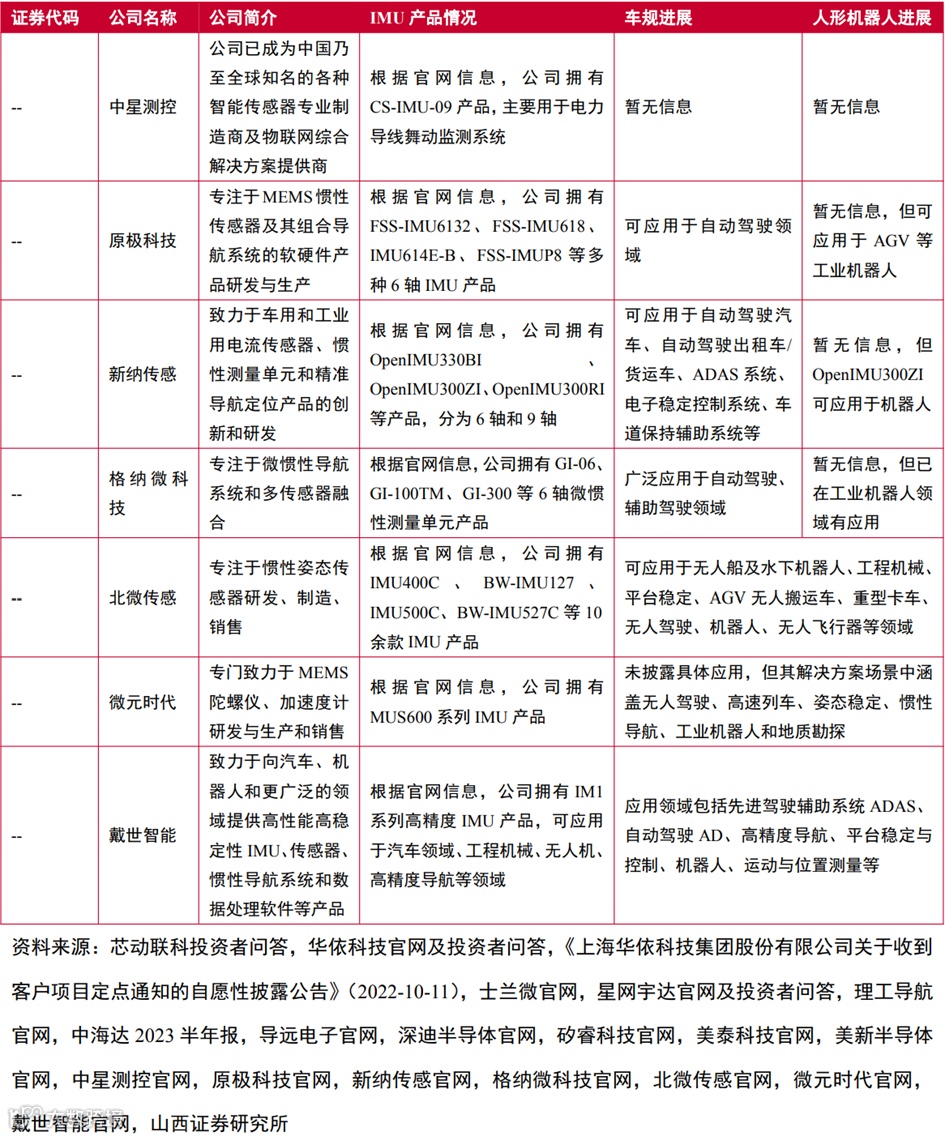 | 证券代码 | 公司名称 | 公司简介 | IMU 产品情况 | 车规进展 | 人形机器人进展 |
|---|---|---|---|---|---|
| -- | 中星测控 | 公司已成为中国乃至全球知名的各种智能传感器专业制造商及物联网综合解决方案提供商 | 根据官网信息，公司拥有 CS-IMU-09 产品，主要用于电力导线舞动监测系统 | 暂无信息 | 暂无信息 |
| -- | 原极科技 | 专注于 MEMS 惯性传感器及其组合导航系统的软硬件产品研发与生产 | 根据官网信息，公司拥有 FSS-IMU6132、FSS-IMU618、IMU614E-B、FSS-IMUP8 等多种 6 轴 IMU 产品 | 可应用于自动驾驶领域 | 暂无信息，但可应用于 AGV 等工业机器人 |
| -- | 新纳传感 | 致力于车用和工业用电流传感器、惯性测量单元和精准导航定位产品的创新和研发 | 根据官网信息，公司拥有 OpenIMU330BI、OpenIMU300ZI、OpenIMU300RI 等产品，分为 6 轴和 9 轴 | 可应用于自动驾驶汽车、自动驾驶出租车/货运车、ADAS 系统、电子稳定控制系统、车道保持辅助系统等 | 暂无信息，但 OpenIMU300ZI 可应用于机器人 |
| -- | 格纳微科技 | 专注于微惯性导航系统和多传感器融合 | 根据官网信息，公司拥有 GI-06、GI-100TM、GI-300 等 6 轴微惯性测量单元产品 | 广泛应用于自动驾驶、辅助驾驶领域 | 暂无信息，但已在工业机器人领域有应用 |
| -- | 北微传感 | 专注于惯性姿态传感器研发、制造、销售 | 根据官网信息，公司拥有 IMU400C、BW-IMU127、IMU500C、BW-IMU527C 等 10 余款 IMU 产品 | 可应用于无人船及水下机器人、工程机械、平台稳定、AGV 无人搬运车、重型卡车、无人驾驶、机器人、无人飞行器等领域 | |
| -- | 微元时代 | 专门致力于 MEMS 陀螺仪、加速度计研发与生产和销售 | 根据官网信息，公司拥有 MUS600 系列 IMU 产品 | 未披露具体应用，但其解决方案场景中涵盖无人驾驶、高速列车、姿态稳定、惯性导航、工业机器人和地质勘探 | |
| -- | 戴世智能 | 致力于向汽车、机器人和更广泛的领域提供高性能高稳定性 IMU、传感器、惯性导航系统和数据处理软件等产品 | 根据官网信息，公司拥有 IM1 系列高精度 IMU 产品，可应用于汽车领域、工程机械、无人机、高精度导航等领域 | 应用领域包括先进驾驶辅助系统 ADAS、自动驾驶 AD、高精度导航、平台稳定与控制、机器人、运动与位置测量等 | |

资料来源：芯动联科投资者问答，华依科技官网及投资者问答，《上海华依科技集团股份有限公司关于收到客户项目定点通知的自愿性披露公告》(2022-10-11)，士兰微官网，星网宇达官网及投资者问答，理工导航官网，中海达 2023 半年报，导远电子官网，深迪半导体官网，矽睿科技官网，美泰科技官网，美新半导体官网，中星测控官网，原极科技官网，新纳传感官网，格纳微科技官网，北微传感官网，微元时代官网，戴世智能官网，山西证券研究所